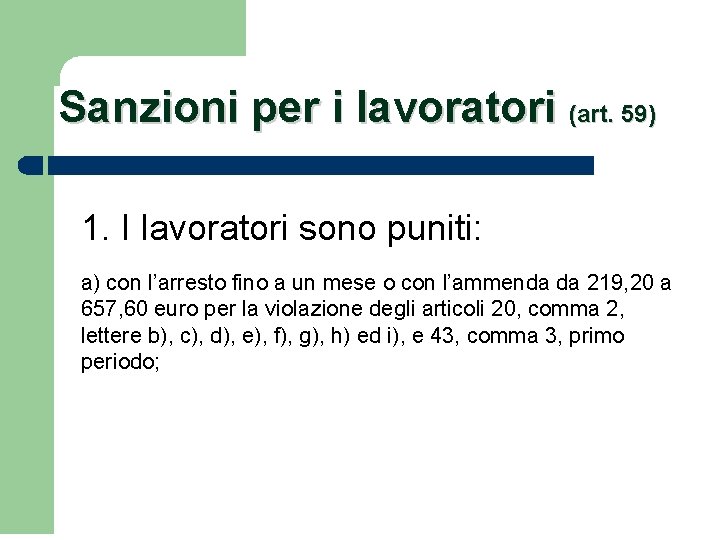 Sanzioni per i lavoratori (art. 59)

1. I lavoratori sono puniti:

a) con l'arresto fino a un mese o con l'ammenda da 219,20 a 657,60 euro per la violazione degli articoli 20, comma 2, lettere b), c), d), e), f), g), h) ed i), e 43, comma 3, primo periodo;